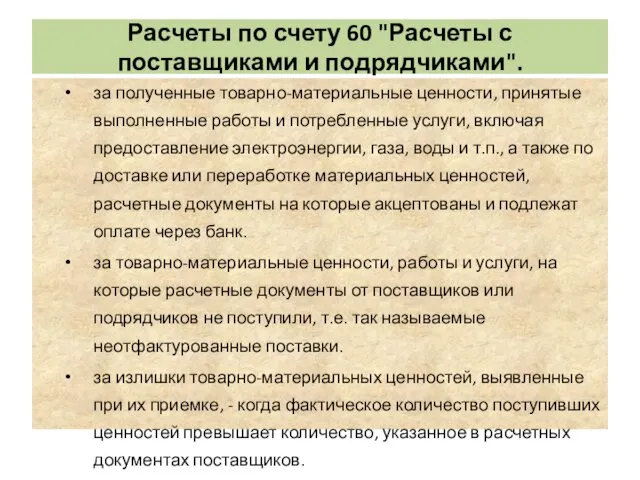 Расчеты по счету 60 "Расчеты с поставщиками и подрядчиками".

• за полученные товарно-материальные ценности, принятые выполненные работы и потребленные услуги, включая предоставление электроэнергии, газа, воды и т.п., а также по доставке или переработке материальных ценностей, расчетные документы на которые акцептованы и подлежат оплате через банк.

• за товарно-материальные ценности, работы и услуги, на которые расчетные документы от поставщиков или подрядчиков не поступили, т.е. так называемые неотфактурованные поставки.

• за излишки товарно-материальных ценностей, выявленные при их приемке, - когда фактическое количество поступивших ценностей превышает количество, указанное в расчетных документах поставщиков.